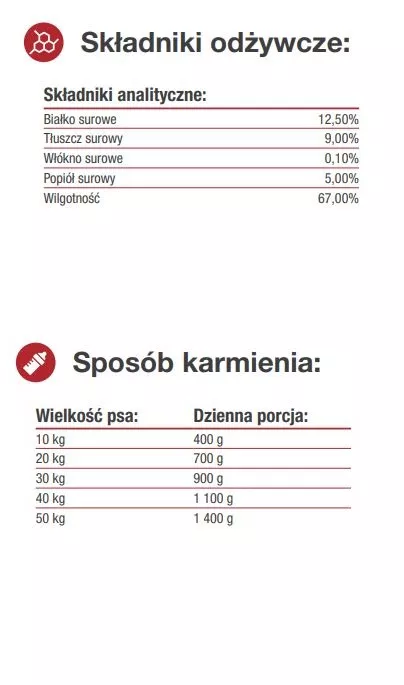 Składniki odżywcze:

| Składniki analityczne: | |
|---|---|
| Białko surowe | 12,50% |
| Tłuszcz surowy | 9,00% |
| Włókno surowe | 0,10% |
| Popiół surowy | 5,00% |
| Wilgotność | 67,00% |

Sposób karmienia:

| Wielkość psa: | Dzienna porcja: |
|---|---|
| 10 kg | 400 g |
| 20 kg | 700 g |
| 30 kg | 900 g |
| 40 kg | 1 100 g |
| 50 kg | 1 400 g |